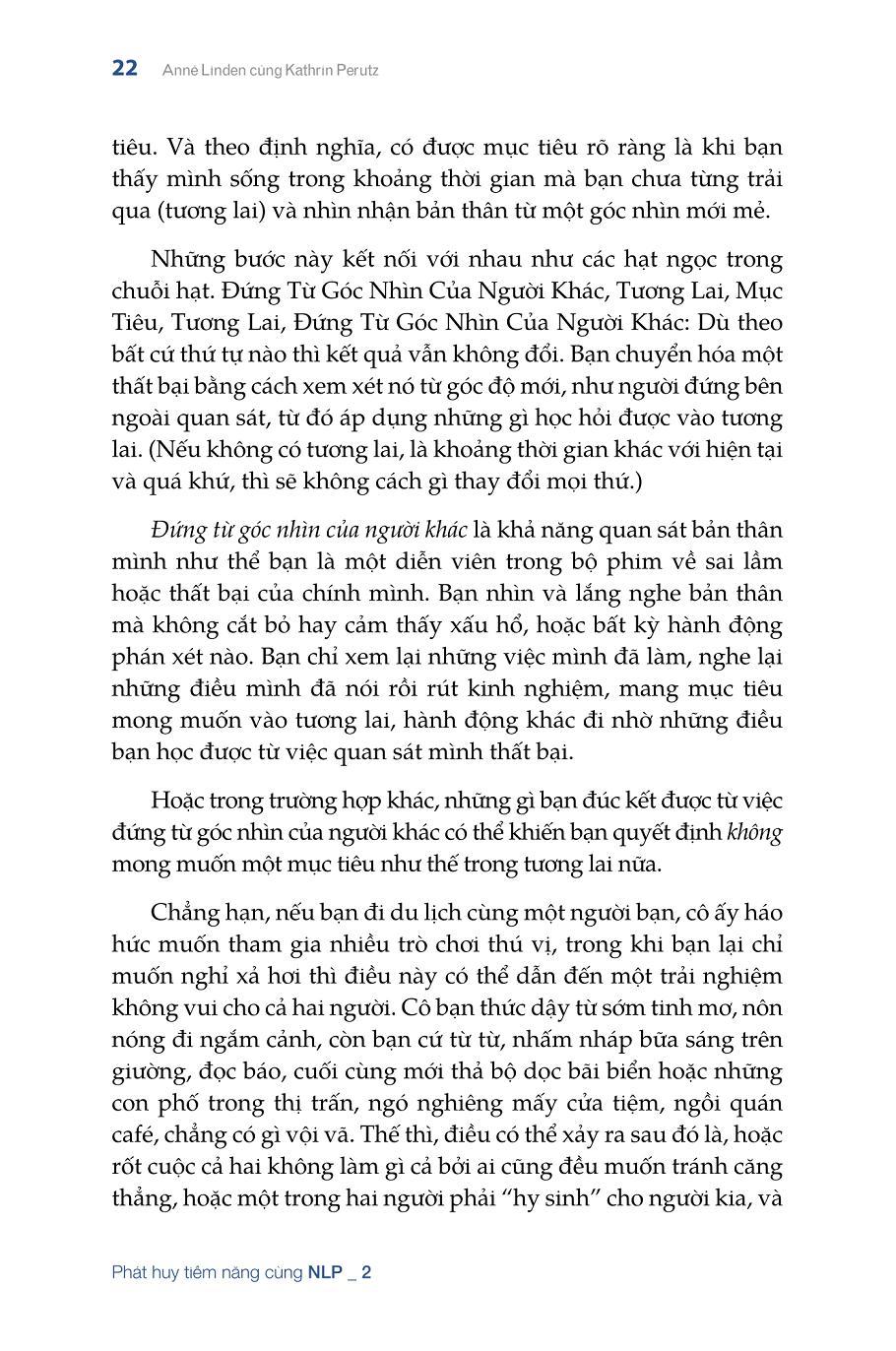 22 Anne Linden cùng Kathrin Perutz

tiêu. Và theo định nghĩa, có được mục tiêu rõ ràng là khi bạn thấy mình sống trong khoảng thời gian mà bạn chưa từng trải qua (tương lai) và nhìn nhận bản thân từ một góc nhìn mới mẻ.

Những bước này kết nối với nhau như các hạt ngọc trong chuỗi hạt. Đứng Từ Góc Nhìn Của Người Khác, Tương Lai, Mục Tiêu, Tương Lai, Đứng Từ Góc Nhìn Của Người Khác: Dù theo bất cứ thứ tự nào thì kết quả vẫn không đổi. Bạn chuyển hóa một thất bại bằng cách xem xét nó từ góc độ mới, như người đứng bên ngoài quan sát, từ đó áp dụng những gì học hỏi được vào tương lai. (Nếu không có tương lai, là khoảng thời gian khác với hiện tại và quá khứ, thì sẽ không cách gì thay đổi mọi thứ.)

Đứng từ góc nhìn của người khác là khả năng quan sát bản thân mình như thể bạn là một diễn viên trong bộ phim về sai lầm hoặc thất bại của chính mình. Bạn nhìn và lắng nghe bản thân mà không cắt bỏ hay cảm thấy xấu hổ, hoặc bất kỳ hành động phán xét nào. Bạn chỉ xem lại những việc mình đã làm, nghe lại những điều mình đã nói rồi rút kinh nghiệm, mang mục tiêu mong muốn vào tương lai, hành động khác đi nhờ những điều bạn học được từ việc quan sát mình thất bại.

Hoặc trong trường hợp khác, những gì bạn đúc kết được từ việc đứng từ góc nhìn của người khác có thể khiến bạn quyết định không mong muốn một mục tiêu như thế trong tương lai nữa.

Chẳng hạn, nếu bạn đi du lịch cùng một người bạn, cô ấy háo hức muốn tham gia nhiều trò chơi thú vị, trong khi bạn lại chỉ muốn nghỉ xả hơi thì điều này có thể dẫn đến một trải nghiệm không vui cho cả hai người. Cô bạn thức dậy từ sớm tinh mơ, nôn nóng đi ngắm cảnh, còn bạn cứ từ từ, nhấm nháp bữa sáng trên giường, đọc báo, cuối cùng mới thả bộ dọc bãi biển hoặc những con phố trong thị trấn, ngó nghiêng mấy cửa tiệm, ngồi quán café, chẳng có gì vội vã. Thế thì, điều có thể xảy ra sau đó là, hoặc rốt cuộc cả hai không làm gì cả bởi ai cũng đều muốn tránh căng thẳng, hoặc một trong hai người phải "hy sinh" cho người kia, và

Phát huy tiềm năng cùng NLP _ 2